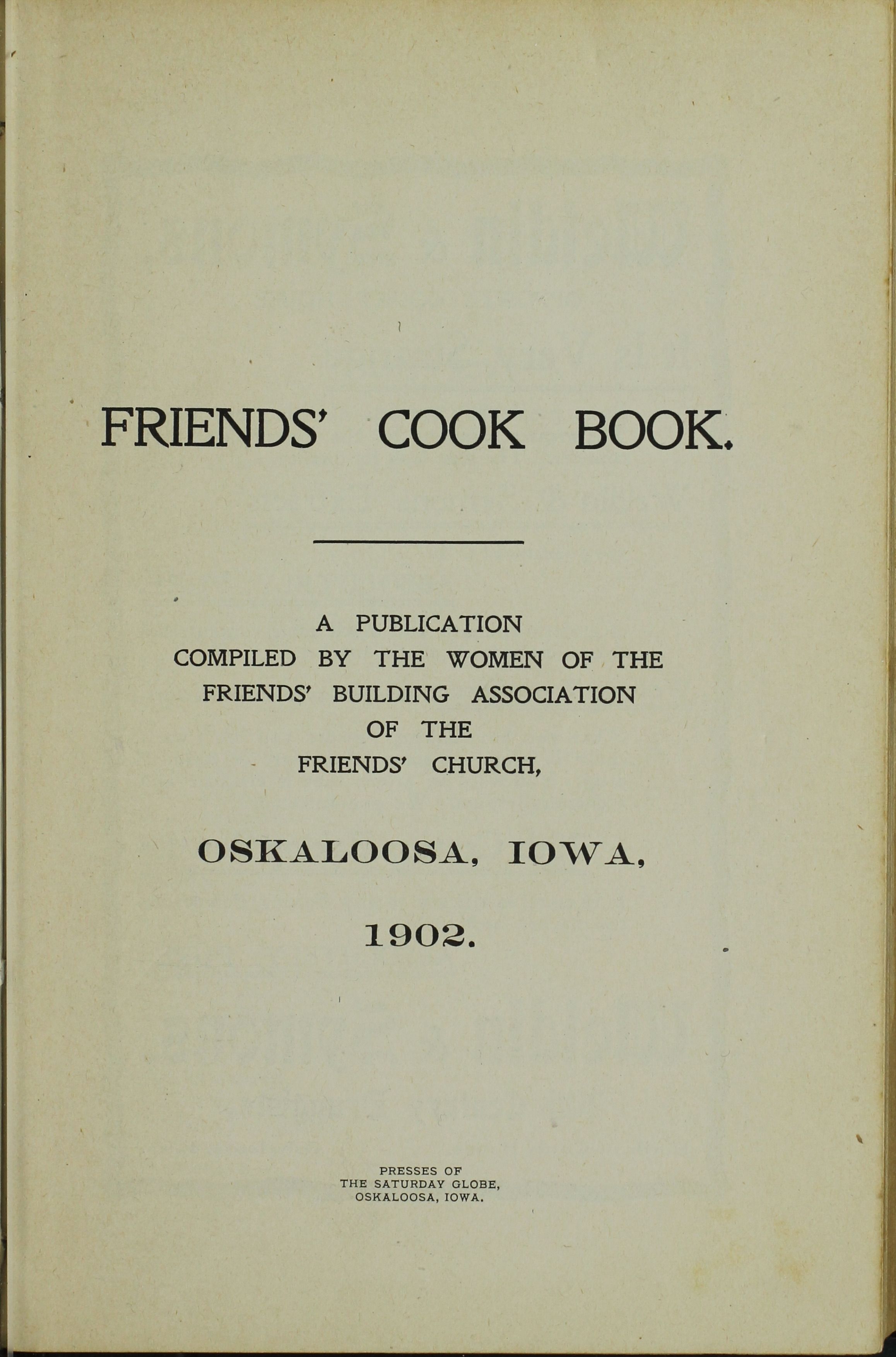 FRIENDS' COOK BOOK.

A PUBLICATION
COMPILED BY THE WOMEN OF THE
FRIENDS' BUILDING ASSOCIATION
OF THE
FRIENDS' CHURCH,

OSKALOOSA, IOWA,

1902.

PRESSES OF
THE SATURDAY GLOBE,
OSKALOOSA, IOWA.